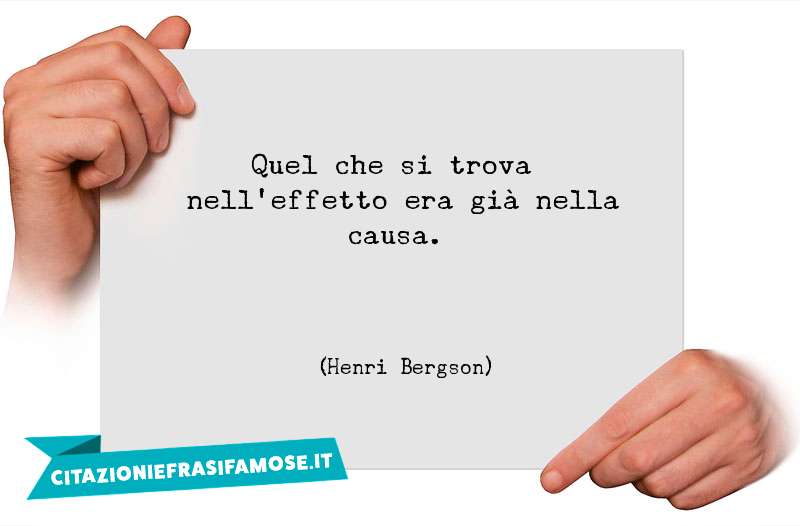 Quel che si trova nell'effetto era già nella causa.

(Henri Bergson)

CITAZIONIEFRASIFAMOSE.IT